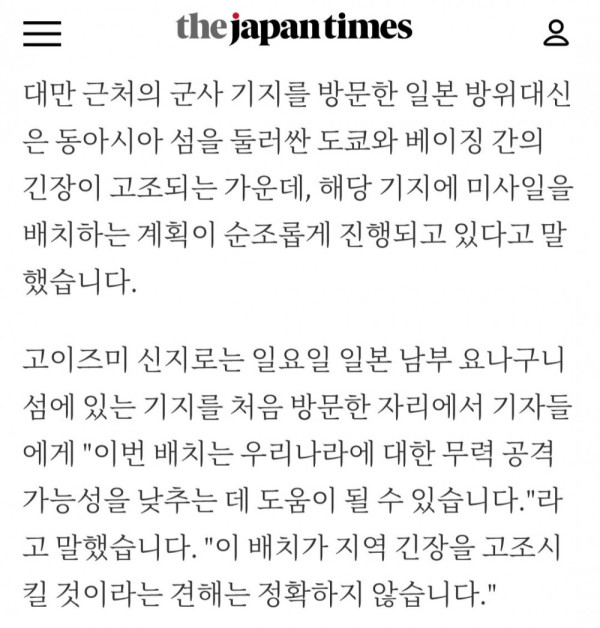 the japan times

대만 근처의 군사 기지를 방문한 일본 방위대신은 동아시아 섬을 둘러싼 도쿄와 베이징 간의 긴장이 고조되는 가운데, 해당 기지에 미사일을 배치하는 계획이 순조롭게 진행되고 있다고 말했습니다.

고이즈미 신지로는 일요일 일본 남부 요나구니 섬에 있는 기지를 처음 방문한 자리에서 기자들에게 "이번 배치는 우리나라에 대한 무력 공격 가능성을 낮추는 데 도움이 될 수 있습니다."라고 말했습니다. "이 배치가 지역 긴장을 고조시킬 것이라는 견해는 정확하지 않습니다."